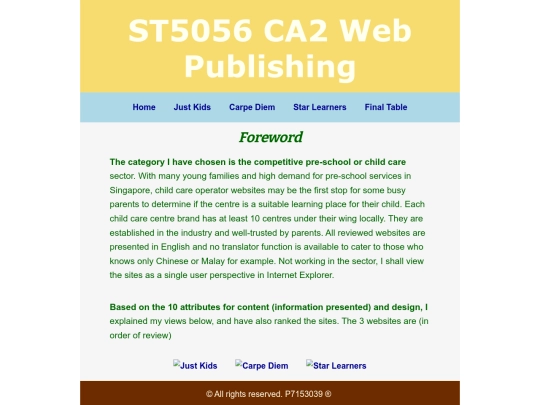 ST5056 CA2 Web Publishing

Home Just Kids Carpe Diem Star Learners Final Table

Foreword

The category I have chosen is the competitive pre-school or child care sector. With many young families and high demand for pre-school services in Singapore, child care operator websites may be the first stop for some busy parents to determine if the centre is a suitable learning place for their child. Each child care centre brand has at least 10 centres under their wing locally. They are established in the industry and well-trusted by parents. All reviewed websites are presented in English and no translator function is available to cater to those who knows only Chinese or Malay for example. Not working in the sector, I shall view the sites as a single user perspective in Internet Explorer.

Based on the 10 attributes for content (information presented) and design, I explained my views below, and have also ranked the sites. The 3 websites are (in order of review)

Just Kids Carpe Diem Star Learners

© All rights reserved. P7153039 ®